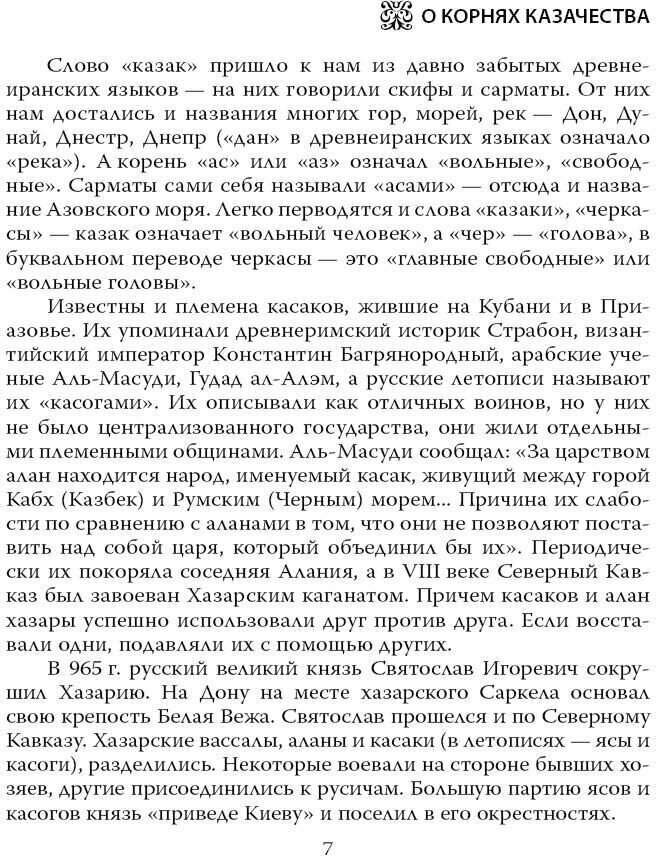 О КОРНЯХ КАЗАЧЕСТВА

Слово «казак» пришло к нам из давно забытых древнеиранских языков — на них говорили скифы и сарматы. От них нам достались и названия многих гор, морей, рек — Дон, Дунай, Днестр, Днепр («дан» в древнеиранских языках означало «река»). А корень «ас» или «аз» означал «вольные», «свободные». Сарматы сами себя называли «асами» — отсюда и название Азовского моря. Легко перводятся и слова «казаки», «черкасы» — казак означает «вольный человек», а «чер» — «голова», в буквальном переводе черкасы — это «главные свободные» или «вольные головы».

Известны и племена касаков, жившие на Кубани и в Приазовье. Их упоминали древнеримский историк Страбон, византийский император Константин Багрянородный, арабские ученые Аль-Масуди, Гудад ал-Алэм, а русские летописи называют их «касогами». Их описывали как отличных воинов, но у них не было централизованного государства, они жили отдельными племенными общинами. Аль-Масуди сообщал: «За царством алан находится народ, именуемый касак, живущий между горой Кабх (Казбек) и Румским (Черным) морем... Причина их слабости по сравнению с аланами в том, что они не позволяют поставить над собой царя, который объединил бы их». Периодически их покоряла соседняя Алания, а в VIII веке Северный Кавказ был завоеван Хазарским каганатом. Причем касаков и алан хазары успешно использовали друг против друга. Если восставали одни, подавляли их с помощью других.

В 965 г. русский великий князь Святослав Игоревич сокрушил Хазарию. На Дону на месте хазарского Саркела основал свою крепость Белая Вежа. Святослав прошелся и по Северному Кавказу. Хазарские вассалы, аланы и касаки (в летописях — ясы и касоги), разделились. Некоторые воевали на стороне бывших хозяев, другие присоединились к русичам. Большую партию ясов и касогов князь «приведе Киеву» и поселил в его окрестностях.

7